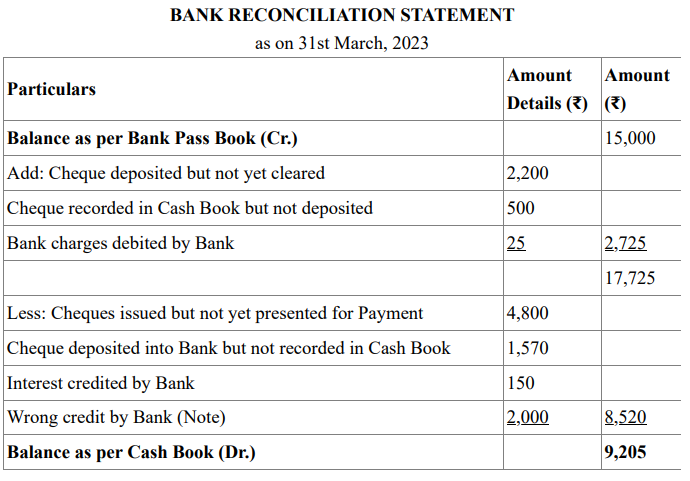 BANK RECONCILIATION STATEMENT
as on 31st March, 2023

| Particulars | Amount Details (₹) | Amount (₹) |
|---|---|---|
| Balance as per Bank Pass Book (Cr.) | | 15,000 |
| Add: Cheque deposited but not yet cleared | 2,200 | |
| Cheque recorded in Cash Book but not deposited | 500 | |
| Bank charges debited by Bank | 25 | 2,725 |
| | | 17,725 |
| Less: Cheques issued but not yet presented for Payment | 4,800 | |
| Cheque deposited into Bank but not recorded in Cash Book | 1,570 | |
| Interest credited by Bank | 150 | |
| Wrong credit by Bank (Note) | 2,000 | 8,520 |
| Balance as per Cash Book (Dr.) | | 9,205 |